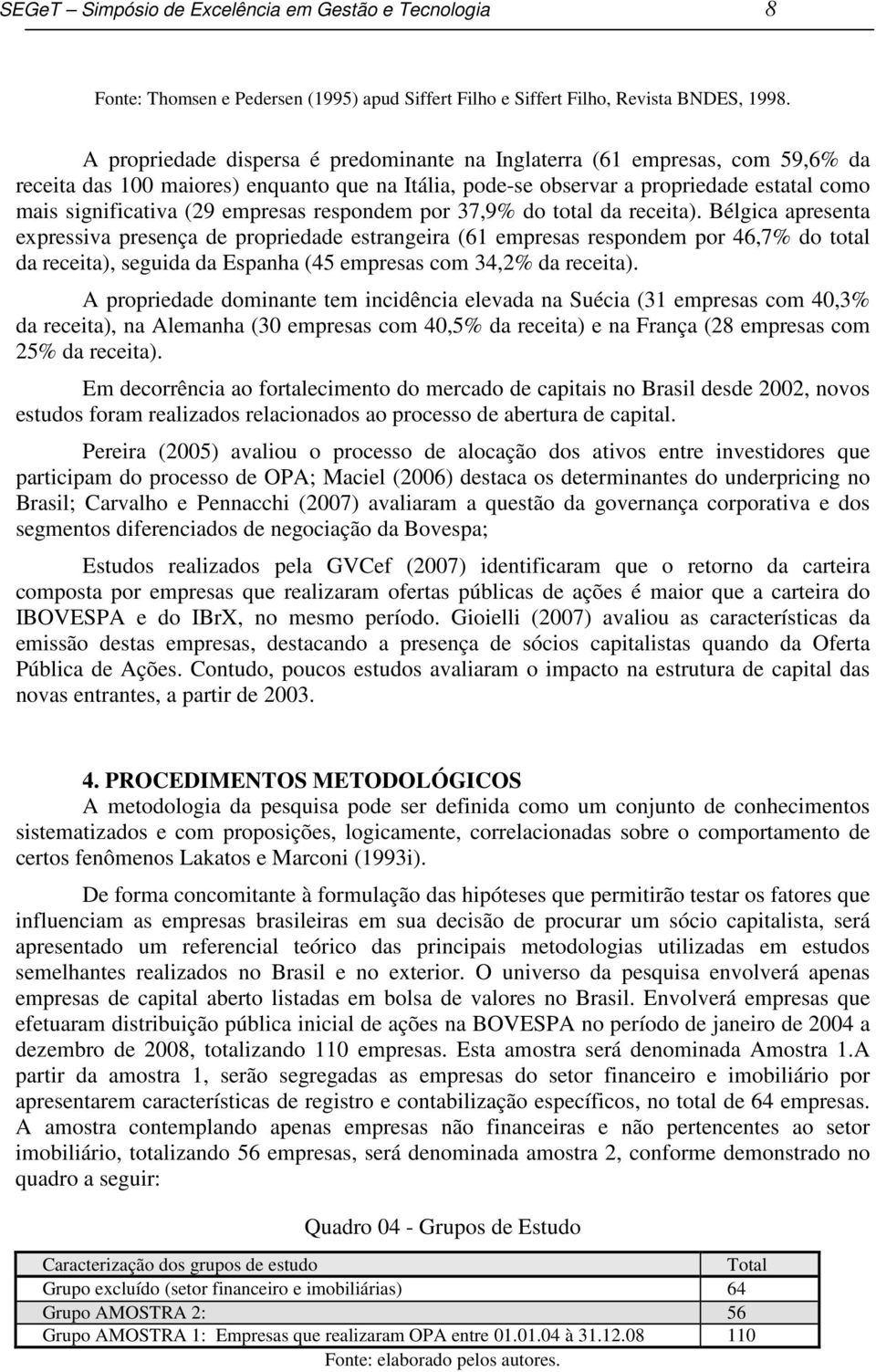 SEGeT – Simpósio de Excelência em Gestão e Tecnologia 8

Fonte: Thomsen e Pedersen (1995) apud Siffert Filho e Siffert Filho, Revista BNDES, 1998.

A propriedade dispersa é predominante na Inglaterra (61 empresas, com 59,6% da receita das 100 maiores) enquanto que na Itália, pode-se observar a propriedade estatal como mais significativa (29 empresas respondem por 37,9% do total da receita). Bélgica apresenta expressiva presença de propriedade estrangeira (61 empresas respondem por 46,7% do total da receita), seguida da Espanha (45 empresas com 34,2% da receita).

A propriedade dominante tem incidência elevada na Suécia (31 empresas com 40,3% da receita), na Alemanha (30 empresas com 40,5% da receita) e na França (28 empresas com 25% da receita).

Em decorrência ao fortalecimento do mercado de capitais no Brasil desde 2002, novos estudos foram realizados relacionados ao processo de abertura de capital.

Pereira (2005) avaliou o processo de alocação dos ativos entre investidores que participam do processo de OPA; Maciel (2006) destaca os determinantes do underpricing no Brasil; Carvalho e Pennacchi (2007) avaliaram a questão da governança corporativa e dos segmentos diferenciados de negociação da Bovespa;

Estudos realizados pela GVCef (2007) identificaram que o retorno da carteira composta por empresas que realizaram ofertas públicas de ações é maior que a carteira do IBOVESPA e do IBrX, no mesmo período. Gioielli (2007) avaliou as características da emissão destas empresas, destacando a presença de sócios capitalistas quando da Oferta Pública de Ações. Contudo, poucos estudos avaliaram o impacto na estrutura de capital das novas entrantes, a partir de 2003.

4. PROCEDIMENTOS METODOLÓGICOS
A metodologia da pesquisa pode ser definida como um conjunto de conhecimentos sistematizados e com proposições, logicamente, correlacionadas sobre o comportamento de certos fenômenos Lakatos e Marconi (1993i).

De forma concomitante à formulação das hipóteses que permitirão testar os fatores que influenciam as empresas brasileiras em sua decisão de procurar um sócio capitalista, será apresentado um referencial teórico das principais metodologias utilizadas em estudos semelhantes realizados no Brasil e no exterior. O universo da pesquisa envolverá apenas empresas de capital aberto listadas em bolsa de valores no Brasil. Envolverá empresas que efetuaram distribuição pública inicial de ações na BOVESPA no período de janeiro de 2004 a dezembro de 2008, totalizando 110 empresas. Esta amostra será denominada Amostra 1.A partir da amostra 1, serão segregadas as empresas do setor financeiro e imobiliário por apresentarem características de registro e contabilização específicos, no total de 64 empresas. A amostra contemplando apenas empresas não financeiras e não pertencentes ao setor imobiliário, totalizando 56 empresas, será denominada amostra 2, conforme demonstrado no quadro a seguir:

Quadro 04 - Grupos de Estudo

| Caracterização dos grupos de estudo | Total |
|---|---|
| Grupo excluído (setor financeiro e imobiliárias) | 64 |
| Grupo AMOSTRA 2: | 56 |
| Grupo AMOSTRA 1: Empresas que realizaram OPA entre 01.01.04 à 31.12.08 | 110 |

Fonte: elaborado pelos autores.